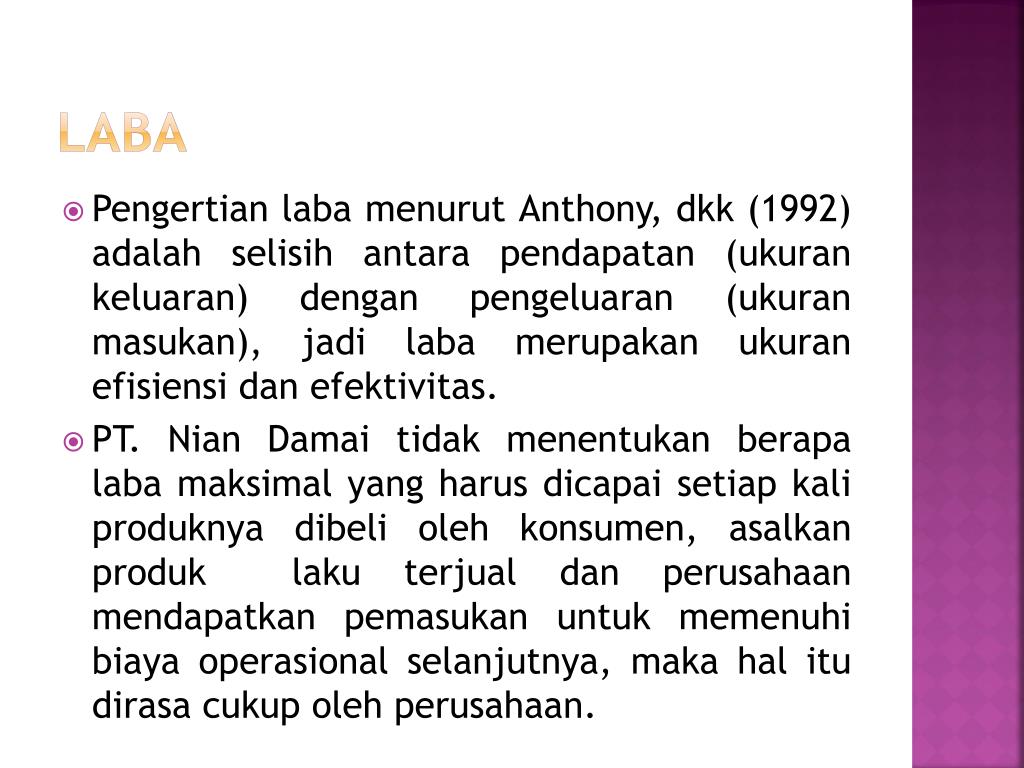 LABA

Pengertian laba menurut Anthony, dkk (1992) adalah selisih antara pendapatan (ukuran keluaran) dengan pengeluaran (ukuran masukan), jadi laba merupakan ukuran efisiensi dan efektivitas.

PT. Nian Damai tidak menentukan berapa laba maksimal yang harus dicapai setiap kali produknya dibeli oleh konsumen, asalkan produk laku terjual dan perusahaan mendapatkan pemasukan untuk memenuhi biaya operasional selanjutnya, maka hal itu dirasa cukup oleh perusahaan.